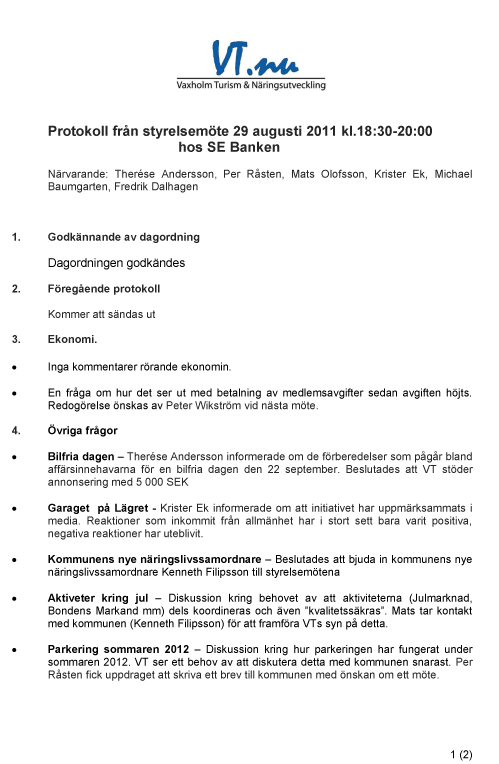 VT.nu
Vaxholm Turism & Näringsutveckling

Protokoll från styrelsemöte 29 augusti 2011 kl.18:30-20:00 hos SE Banken

Närvarande: Therése Andersson, Per Råsten, Mats Olofsson, Krister Ek, Michael Baumgarten, Fredrik Dalhagen

1. Godkännande av dagordning

Dagordningen godkändes

2. Föregående protokoll

Kommer att sändas ut

3. Ekonomi.

• Inga kommentarer rörande ekonomin.

• En fråga om hur det ser ut med betalning av medlemsavgifter sedan avgiften höjts. Redogörelse önskas av Peter Wikström vid nästa möte.

4. Övriga frågor

• Bilfria dagen – Therése Andersson informerade om de förberedelser som pågår bland affärsinnehavarna för en bilfria dagen den 22 september. Beslutades att VT stöder annonsering med 5 000 SEK

• Garaget på Lägret - Krister Ek informerade om att initiativet har uppmärksammats i media. Reaktioner som inkommit från allmänhet har i stort sett bara varit positiva, negativa reaktioner har uteblivit.

• Kommunens nye näringslivssamordnare – Beslutades att bjuda in kommunens nye näringslivssamordnare Kenneth Filipsson till styrelsemötena

• Aktiveter kring jul – Diskussion kring behovet av att aktiviteterna (Julmarknad, Bondens Markand mm) dels koordineras och även "kvalitetssäkras". Mats tar kontakt med kommunen (Kenneth Filipsson) för att framföra VTs syn på detta.

• Parkering sommaren 2012 – Diskussion kring hur parkeringen har fungerat under sommaren 2012. VT ser ett behov av att diskutera detta med kommunen snarast. Per Råsten fick uppdraget att skriva ett brev till kommunen med önskan om ett möte.

1 (2)